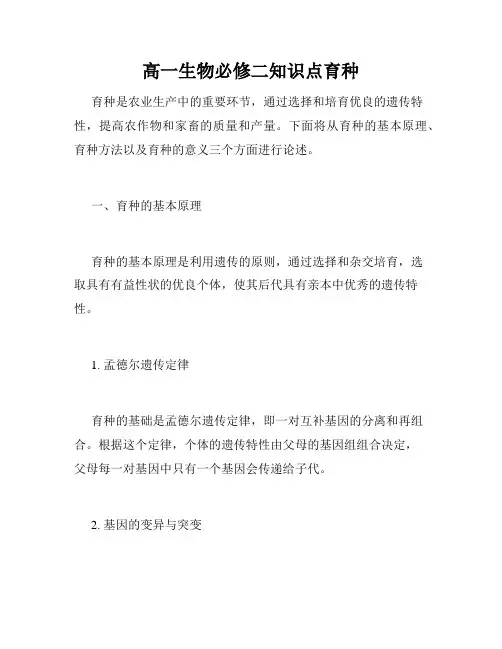 高一生物必修二知识点育种

育种是农业生产中的重要环节，通过选择和培育优良的遗传特性，提高农作物和家畜的质量和产量。下面将从育种的基本原理、育种方法以及育种的意义三个方面进行论述。

一、育种的基本原理

育种的基本原理是利用遗传的原则，通过选择和杂交培育，选取具有有益性状的优良个体，使其后代具有亲本中优秀的遗传特性。

1. 孟德尔遗传定律

育种的基础是孟德尔遗传定律，即一对互补基因的分离和再组合。根据这个定律，个体的遗传特性由父母的基因组组合决定，父母每一对基因中只有一个基因会传递给子代。

2. 基因的变异与突变